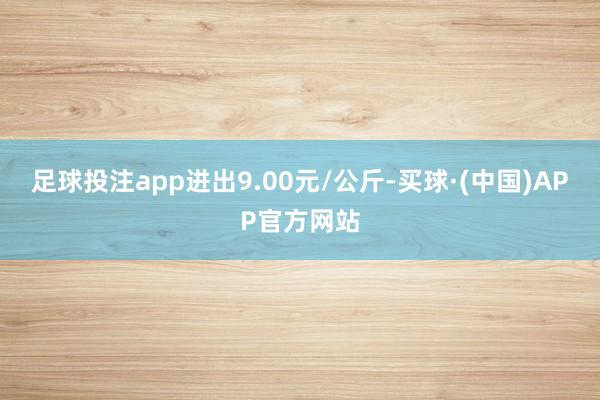 足球投注app进出9.00元/公斤-买球·(中国)APP官方网站